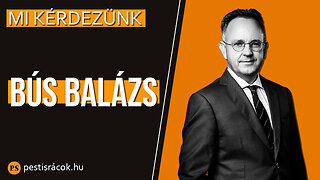 MI KÉRDEZÜNK

BÚS BALÁZS

PS pestisrácok.hu